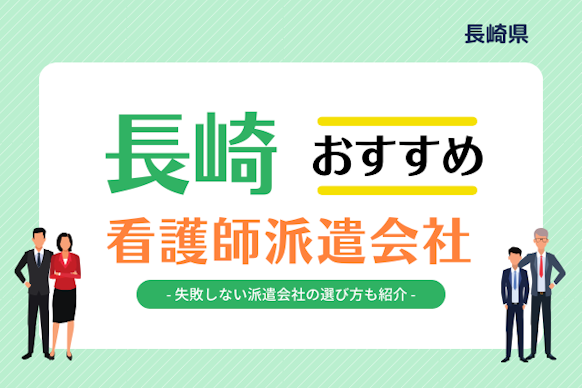 長崎県

長崎 おすすめ

看護師派遣会社

- 失敗しない派遣会社の選び方も紹介 -